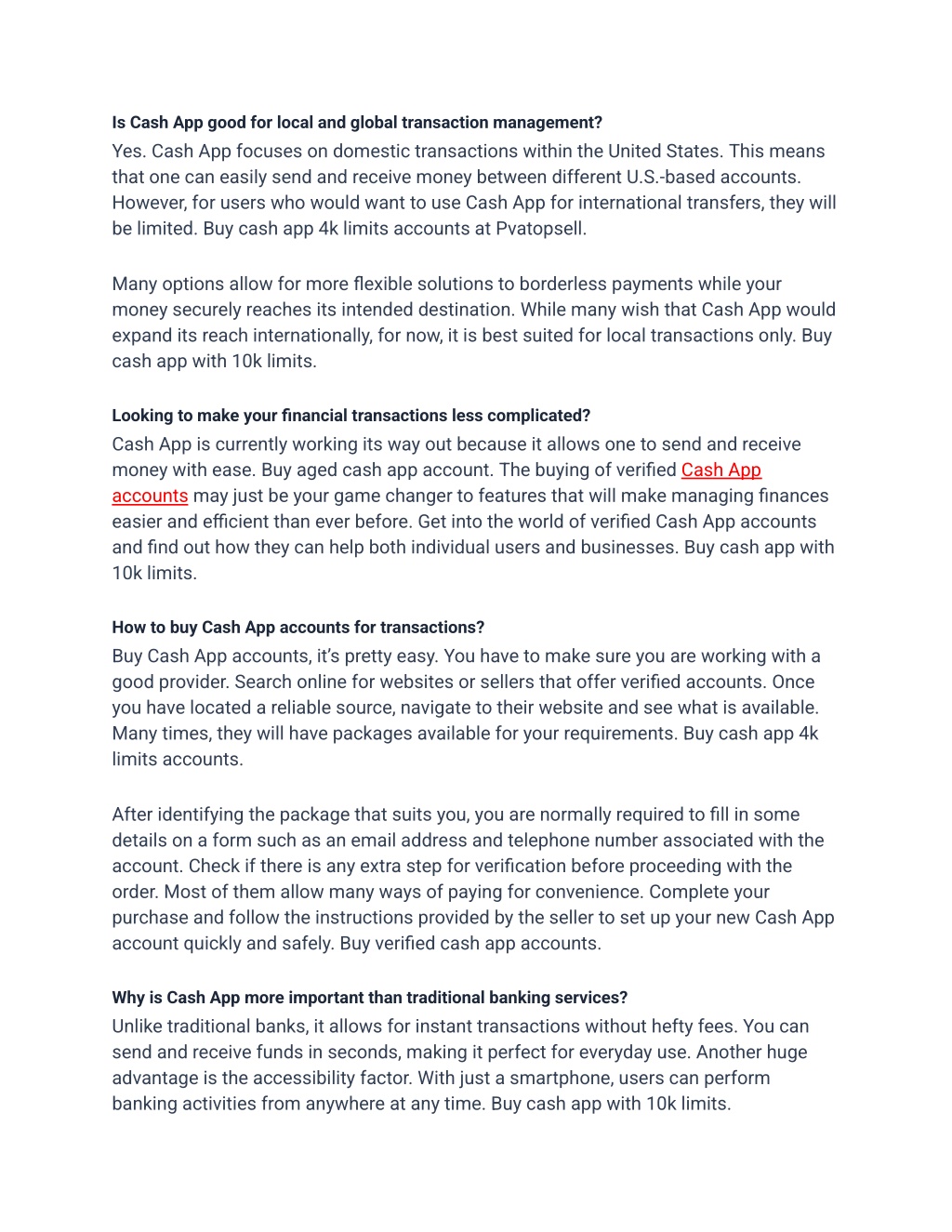 Is Cash App good for local and global transaction management?

Yes. Cash App focuses on domestic transactions within the United States. This means that one can easily send and receive money between different U.S.-based accounts. However, for users who would want to use Cash App for international transfers, they will be limited. Buy cash app 4k limits accounts at Pvatopsell.

Many options allow for more flexible solutions to borderless payments while your money securely reaches its intended destination. While many wish that Cash App would expand its reach internationally, for now, it is best suited for local transactions only. Buy cash app with 10k limits.

Looking to make your financial transactions less complicated?

Cash App is currently working its way out because it allows one to send and receive money with ease. Buy aged cash app account. The buying of verified Cash App accounts may just be your game changer to features that will make managing finances easier and efficient than ever before. Get into the world of verified Cash App accounts and find out how they can help both individual users and businesses. Buy cash app with 10k limits.

How to buy Cash App accounts for transactions?

Buy Cash App accounts, it's pretty easy. You have to make sure you are working with a good provider. Search online for websites or sellers that offer verified accounts. Once you have located a reliable source, navigate to their website and see what is available. Many times, they will have packages available for your requirements. Buy cash app 4k limits accounts.

After identifying the package that suits you, you are normally required to fill in some details on a form such as an email address and telephone number associated with the account. Check if there is any extra step for verification before proceeding with the order. Most of them allow many ways of paying for convenience. Complete your purchase and follow the instructions provided by the seller to set up your new Cash App account quickly and safely. Buy verified cash app accounts.

Why is Cash App more important than traditional banking services?

Unlike traditional banks, it allows for instant transactions without hefty fees. You can send and receive funds in seconds, making it perfect for everyday use. Another huge advantage is the accessibility factor. With just a smartphone, users can perform banking activities from anywhere at any time. Buy cash app with 10k limits.